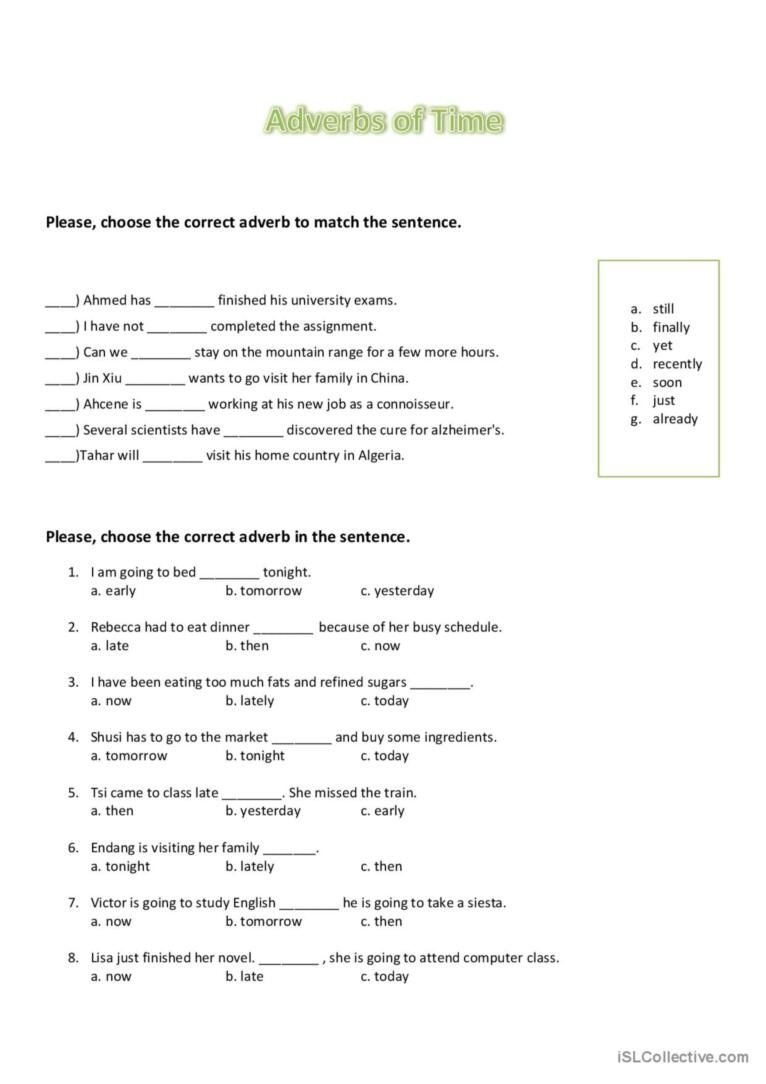 Adverbs of Time

Please, choose the correct adverb to match the sentence.

____) Ahmed has ________ finished his university exams.
____) I have not ________ completed the assignment.
____) Can we ________ stay on the mountain range for a few more hours.
____) Jin Xiu ________ wants to go visit her family in China.
____) Ahcene is ________ working at his new job as a connoisseur.
____) Several scientists have ________ discovered the cure for alzheimer's.
____)Tahar will ________ visit his home country in Algeria.

a. still
b. finally
c. yet
d. recently
e. soon
f. just
g. already

Please, choose the correct adverb in the sentence.

1. I am going to bed ________ tonight.
a. early b. tomorrow c. yesterday

2. Rebecca had to eat dinner ________ because of her busy schedule.
a. late b. then c. now

3. I have been eating too much fats and refined sugars ________.
a. now b. lately c. today

4. Shusi has to go to the market ________ and buy some ingredients.
a. tomorrow b. tonight c. today

5. Tsi came to class late ________. She missed the train.
a. then b. yesterday c. early

6. Endang is visiting her family _______.
a. tonight b. lately c. then

7. Victor is going to study English ________ he is going to take a siesta.
a. now b. tomorrow c. then

8. Lisa just finished her novel. ________ , she is going to attend computer class.
a. now b. late c. today

iSLCollective.com